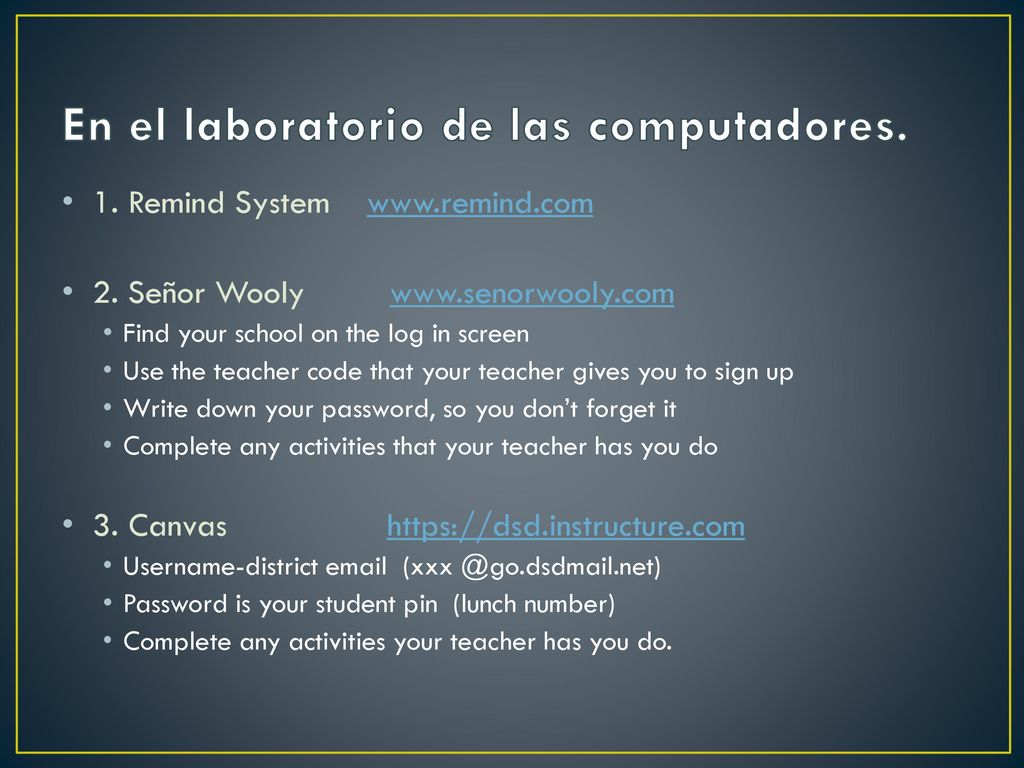 En el laboratorio de las computadores.

• 1. Remind System www.remind.com

• 2. Señor Wooly www.senorwooly.com
• Find your school on the log in screen
• Use the teacher code that your teacher gives you to sign up
• Write down your password, so you don't forget it
• Complete any activities that your teacher has you do

• 3. Canvas https://dsd.instructure.com
• Username-district email (xxx @go.dsdmail.net)
• Password is your student pin (lunch number)
• Complete any activities your teacher has you do.